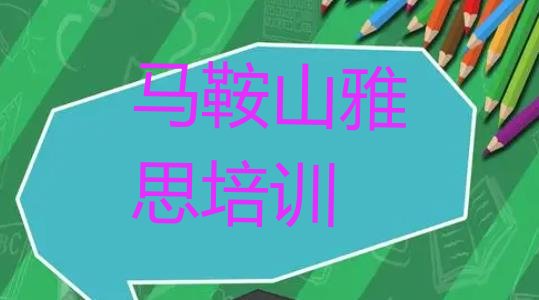 马鞍山雅思培训